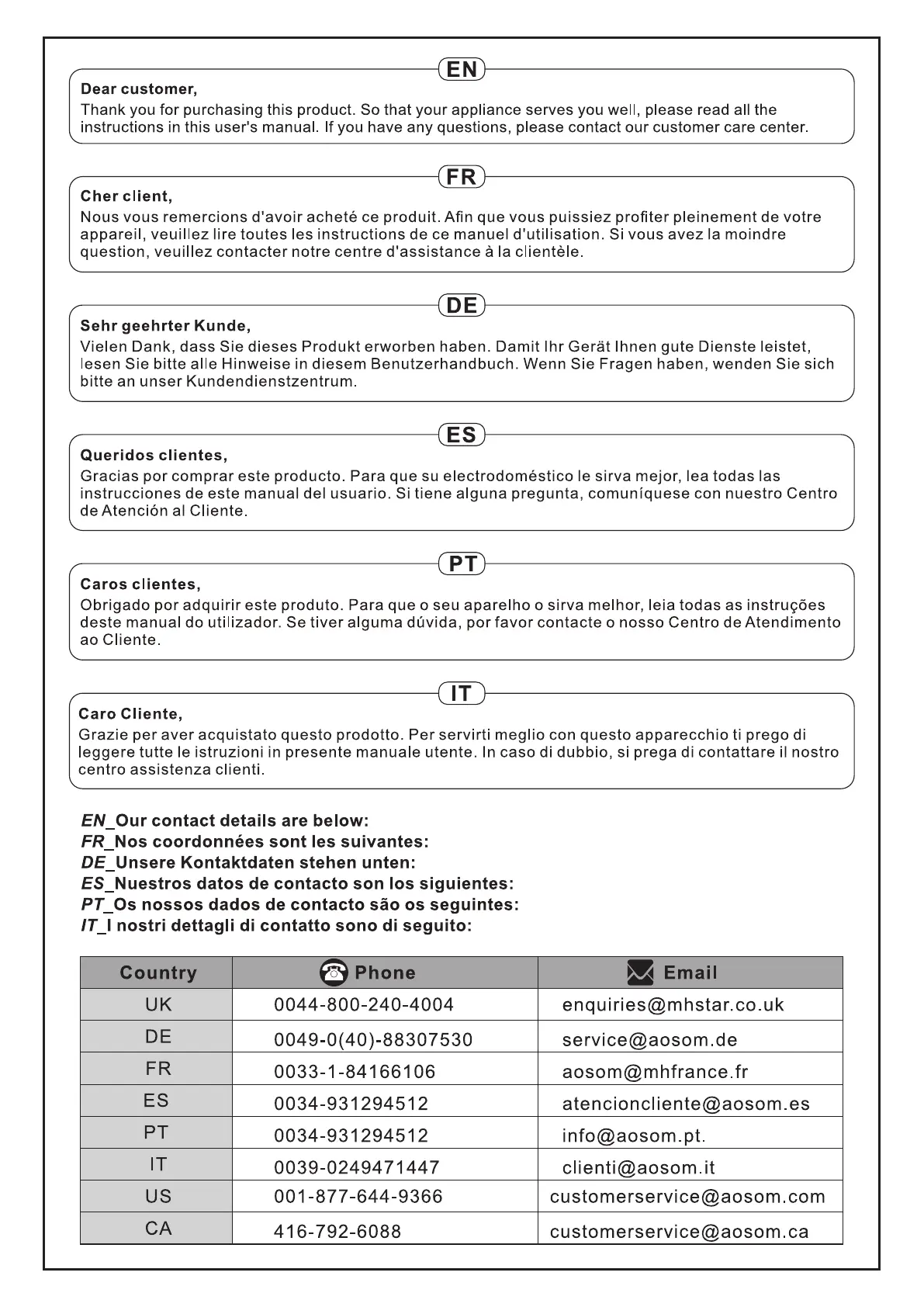 EN

Dear customer,
Thank you for purchasing this product. So that your appliance serves you well, please read all the instructions in this user's manual. If you have any questions, please contact our customer care center.

FR

Cher client,
Nous vous remercions d'avoir acheté ce produit. Afin que vous puissiez profiter pleinement de votre appareil, veuillez lire toutes les instructions de ce manuel d'utilisation. Si vous avez la moindre question, veuillez contacter notre centre d'assistance à la clientèle.

DE

Sehr geehrter Kunde,
Vielen Dank, dass Sie dieses Produkt erworben haben. Damit Ihr Gerät Ihnen gute Dienste leistet, lesen Sie bitte alle Hinweise in diesem Benutzerhandbuch. Wenn Sie Fragen haben, wenden Sie sich bitte an unser Kundendienstzentrum.

ES

Queridos clientes,
Gracias por comprar este producto. Para que su electrodoméstico le sirva mejor, lea todas las instrucciones de este manual del usuario. Si tiene alguna pregunta, comuníquese con nuestro Centro de Atención al Cliente.

PT

Caros clientes,
Obrigado por adquirir este produto. Para que o seu aparelho o sirva melhor, leia todas as instruções deste manual do utilizador. Se tiver alguma dúvida, por favor contacte o nosso Centro de Atendimento ao Cliente.

IT

Caro Cliente,
Grazie per aver acquistato questo prodotto. Per servirti meglio con questo apparecchio ti prego di leggere tutte le istruzioni in presente manuale utente. In caso di dubbio, si prega di contattare il nostro centro assistenza clienti.

EN_Our contact details are below:
FR_Nos coordonnées sont les suivantes:
DE_Unsere Kontaktdaten stehen unten:
ES_Nuestros datos de contacto son los siguientes:
PT_Os nossos dados de contacto são os seguintes:
IT_I nostri dettagli di contatto sono di seguito:

| Country | Phone | Email |
|---|---|---|
| UK | 0044-800-240-4004 | enquiries@mhstar.co.uk |
| DE | 0049-0(40)-88307530 | service@aosom.de |
| FR | 0033-1-84166106 | aosom@mhfrance.fr |
| ES | 0034-931294512 | atencioncliente@aosom.es |
| PT | 0034-931294512 | info@aosom.pt. |
| IT | 0039-0249471447 | clienti@aosom.it |
| US | 001-877-644-9366 | customerservice@aosom.com |
| CA | 416-792-6088 | customerservice@aosom.ca |